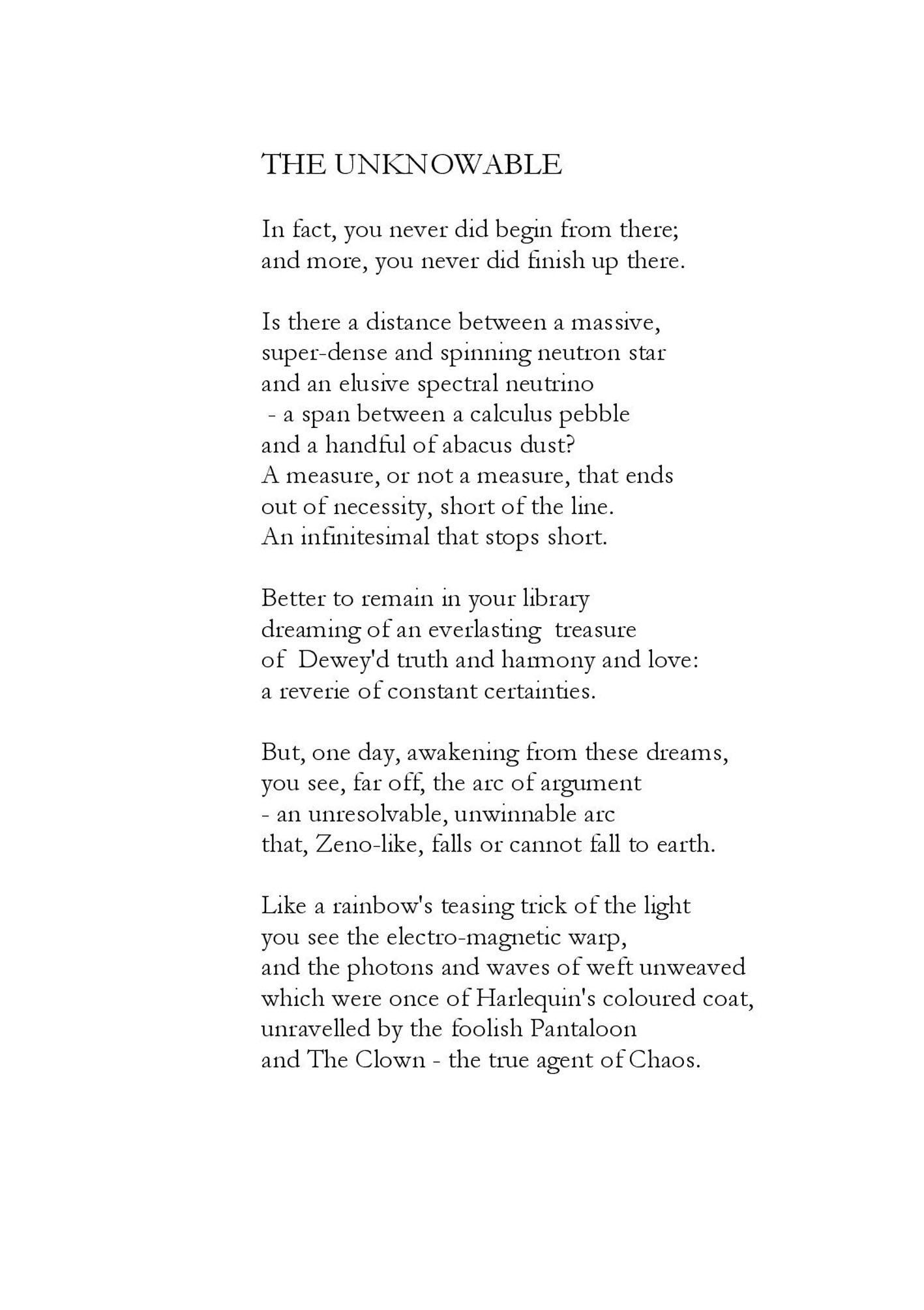 THE UNKNOWABLE

In fact, you never did begin from there;
and more, you never did finish up there.

Is there a distance between a massive,
super-dense and spinning neutron star
and an elusive spectral neutrino
- a span between a calculus pebble
and a handful of abacus dust?
A measure, or not a measure, that ends
out of necessity, short of the line.
An infinitesimal that stops short.

Better to remain in your library
dreaming of an everlasting treasure
of Dewey'd truth and harmony and love:
a reverie of constant certainties.

But, one day, awakening from these dreams,
you see, far off, the arc of argument
- an unresolvable, unwinnable arc
that, Zeno-like, falls or cannot fall to earth.

Like a rainbow's teasing trick of the light
you see the electro-magnetic warp,
and the photons and waves of weft unweaved
which were once of Harlequin's coloured coat,
unravelled by the foolish Pantaloon
and The Clown - the true agent of Chaos.